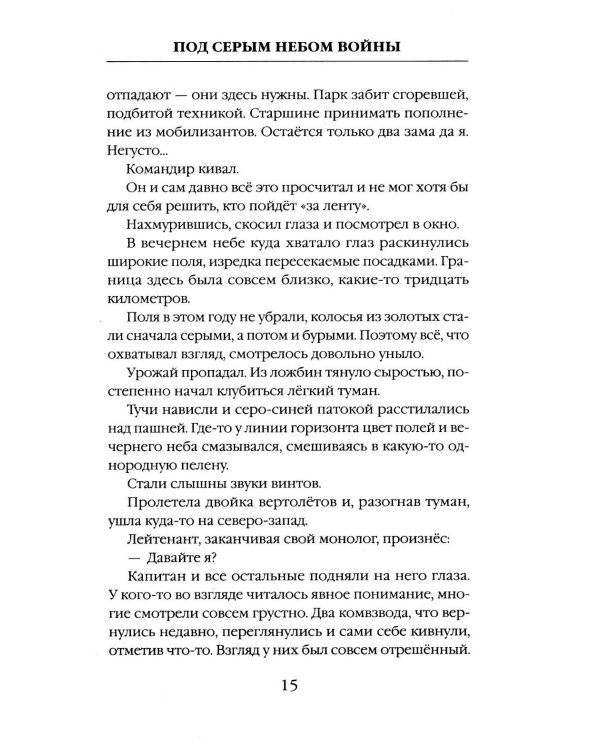 ПОД СЕРЫМ НЕБОМ ВОЙНЫ

отпадают — они здесь нужны. Парк забит сгоревшей, подбитой техникой. Старшине принимать пополнение из мобилизантов. Остаётся только два зама да я. Негусто...

Командир кивал.

Он и сам давно всё это просчитал и не мог хотя бы для себя решить, кто пойдёт «за ленту».

Нахмурившись, скосил глаза и посмотрел в окно.

В вечернем небе куда хватало глаз раскинулись широкие поля, изредка пересекаемые посадками. Граница здесь была совсем близко, какие-то тридцать километров.

Поля в этом году не убрали, колосья из золотых стали сначала серыми, а потом и бурыми. Поэтому всё, что охватывал взгляд, смотрелось довольно уныло.

Урожай пропадал. Из ложбин тянуло сыростью, постепенно начал клубиться лёгкий туман.

Тучи нависли и серо-синей патокой расстилались над пашней. Где-то у линии горизонта цвет полей и вечернего неба смазывался, смешиваясь в какую-то однородную пелену.

Стали слышны звуки винтов.

Пролетела двойка вертолётов и, разогнав туман, ушла куда-то на северо-запад.

Лейтенант, заканчивая свой монолог, произнёс:

— Давайте я?

Капитан и все остальные подняли на него глаза. У кого-то во взгляде читалось явное понимание, многие смотрели совсем грустно. Два комвзвода, что вернулись недавно, переглянулись и сами себе кивнули, отметив что-то. Взгляд у них был совсем отрешённый.

15